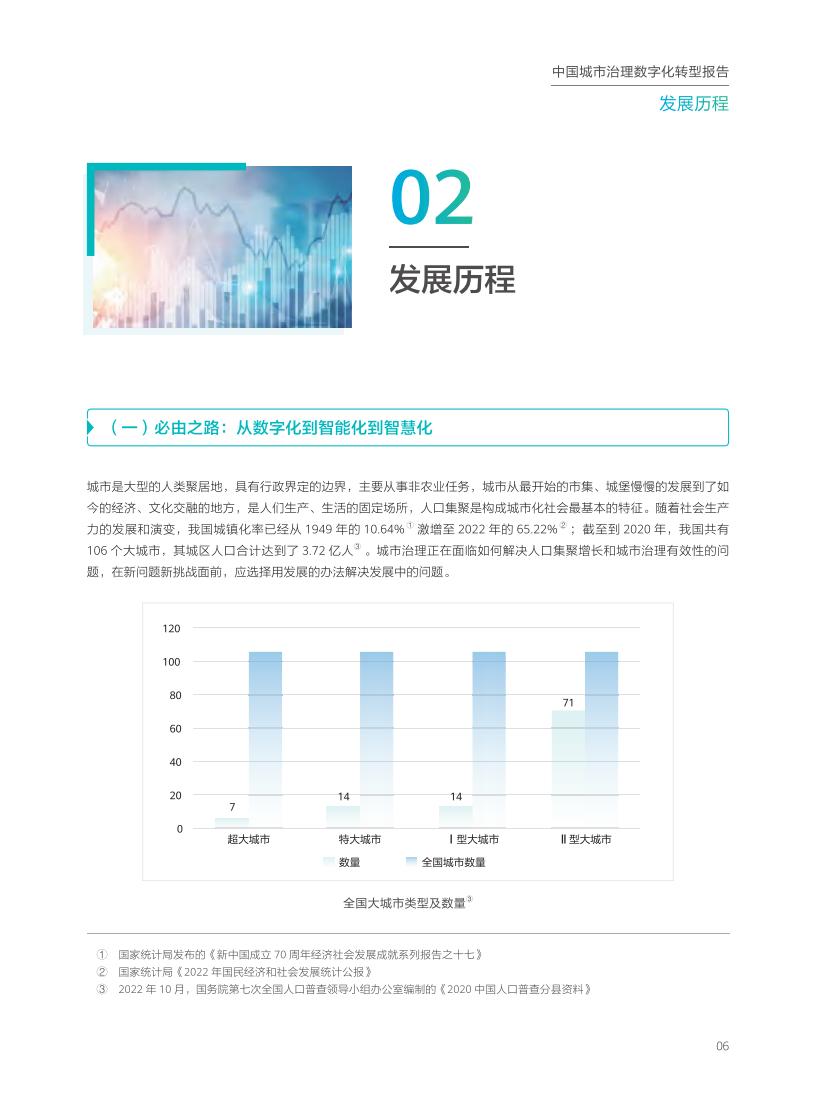 中国城市治理数字化转型报告
发展历程

02
发展历程

（一）必由之路：从数字化到智能化到智慧化

城市是大型的人类聚居地，具有行政界定的边界，主要从事非农业任务，城市从最开始的市集、城堡慢慢的发展到了如今的经济、文化交融的地方，是人们生产、生活的固定场所，人口集聚是构成城市化社会最基本的特征。随着社会生产力的发展和演变，我国城镇化率已经从 1949 年的 10.64%$^{①}$ 激增至 2022 年的 65.22%$^{②}$；截至到 2020 年，我国共有 106 个大城市，其城区人口合计达到了 3.72 亿人$^{③}$。城市治理正在面临如何解决人口集聚增长和城市治理有效性的问题，在新问题新挑战面前，应选择用发展的办法解决发展中的问题。

120
100
80
60
40
20
0
7
14
14
71
超大城市
特大城市
Ⅰ型大城市
Ⅱ型大城市
数量
全国城市数量

全国大城市类型及数量$^{③}$

① 国家统计局发布的《新中国成立 70 周年经济社会发展成就系列报告之十七》
② 国家统计局《2022 年国民经济和社会发展统计公报》
③ 2022 年 10 月，国务院第七次全国人口普查领导小组办公室编制的《2020 中国人口普查分县资料》

06